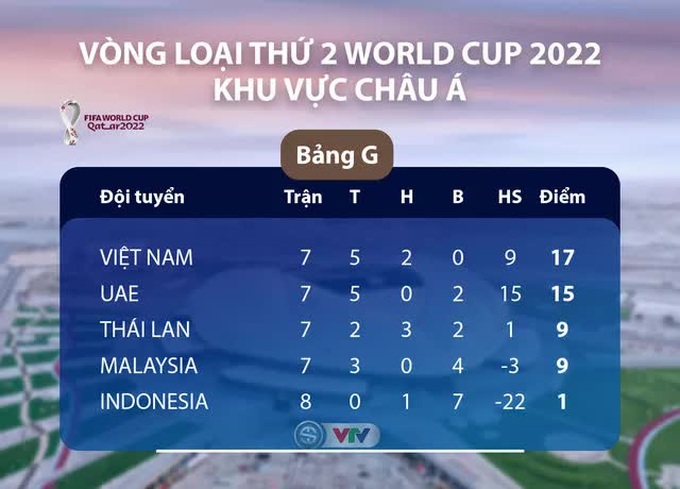 VÒNG LOẠI THỨ 2 WORLD CUP 2022
KHU VỰC CHÂU Á

FIFA WORLD CUP Qatar2022

Bảng G

| Đội tuyển | Trận | T | H | B | HS | Điểm |
|---|---|---|---|---|---|---|
| VIỆT NAM | 7 | 5 | 2 | 0 | 9 | 17 |
| UAE | 7 | 5 | 0 | 2 | 15 | 15 |
| THÁI LAN | 7 | 2 | 3 | 2 | 1 | 9 |
| MALAYSIA | 7 | 3 | 0 | 4 | -3 | 9 |
| INDONESIA | 8 | 0 | 1 | 7 | -22 | 1 |

VTV